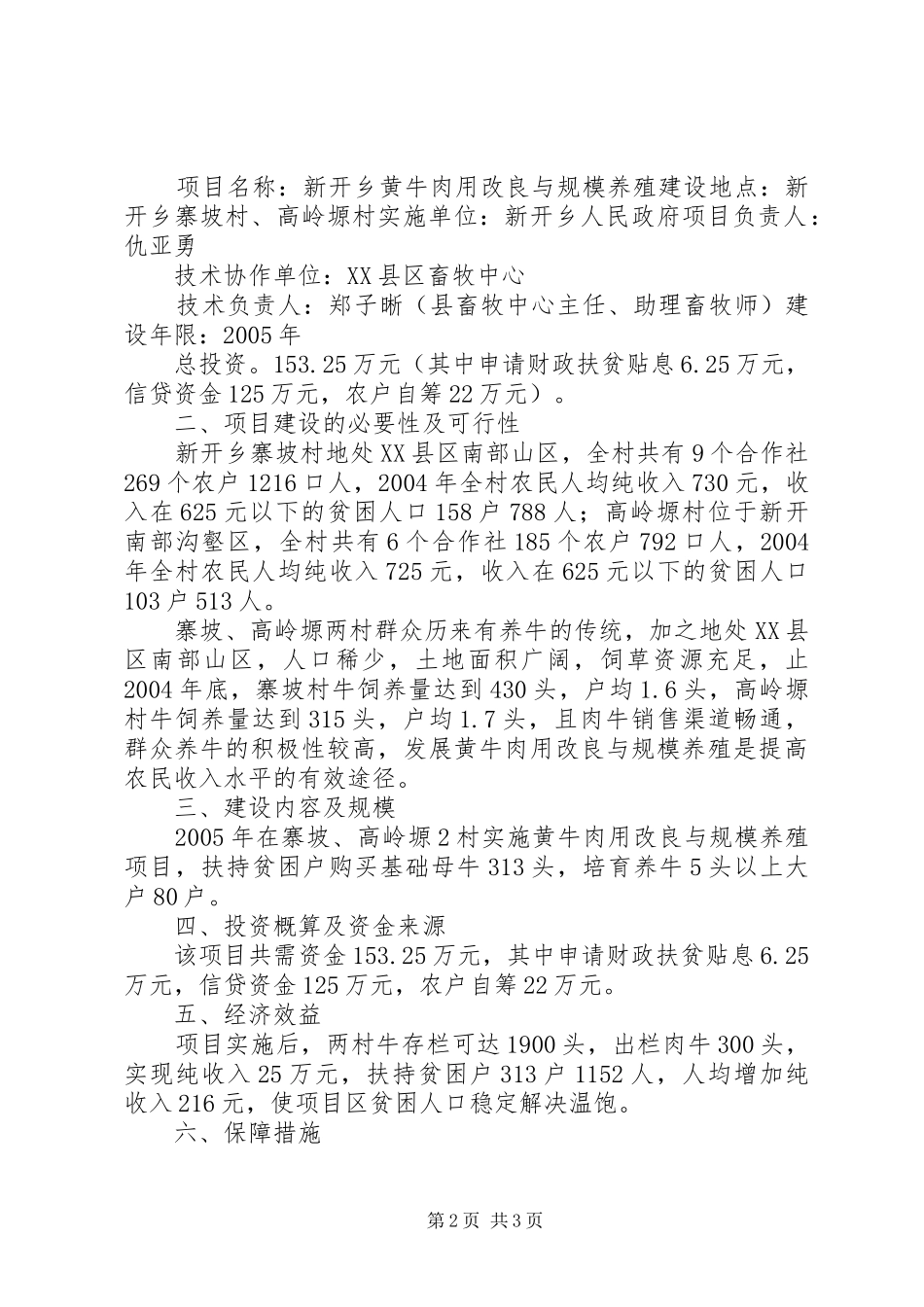 项目名称：新开乡黄牛肉用改良与规模养殖建设地点：新开乡寨坡村、高岭塬村实施单位：新开乡人民政府项目负责人：仇亚勇

技术协作单位：XX县区畜牧中心

技术负责人：郑子晰（县畜牧中心主任、助理畜牧师）建设年限：2005年

总投资。153.25万元（其中申请财政扶贫贴息6.25万元，信贷资金125万元，农户自筹22万元）。

二、项目建设的必要性及可行性

新开乡寨坡村地处XX县区南部山区，全村共有9个合作社269个农户1216口人，2004年全村农民人均纯收入730元，收入在625元以下的贫困人口158户788人；高岭塬村位于新开南部沟壑区，全村共有6个合作社185个农户792口人，2004年全村农民人均纯收入725元，收入在625元以下的贫困人口103户513人。

寨坡、高岭塬两村群众历来有养牛的传统，加之地处XX县区南部山区，人口稀少，土地面积广阔，饲草资源充足，止2004年底，寨坡村牛饲养量达到430头，户均1.6头，高岭塬村牛饲养量达到315头，户均1.7头，且肉牛销售渠道畅通，群众养牛的积极性较高，发展黄牛肉用改良与规模养殖是提高农民收入水平的有效途径。

三、建设内容及规模

2005年在寨坡、高岭塬2村实施黄牛肉用改良与规模养殖项目，扶持贫困户购买基础母牛313头，培育养牛5头以上大户80户。

四、投资概算及资金来源

该项目共需资金153.25万元，其中申请财政扶贫贴息6.25万元，信贷资金125万元，农户自筹22万元。

五、经济效益

项目实施后，两村牛存栏可达1900头，出栏肉牛300头，实现纯收入25万元，扶持贫困户313户1152人，人均增加纯收入216元，使项目区贫困人口稳定解决温饱。

六、保障措施

第2页 共3页